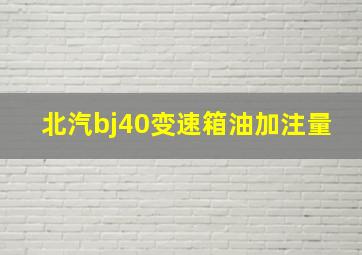 北汽bj40变速箱油加注量